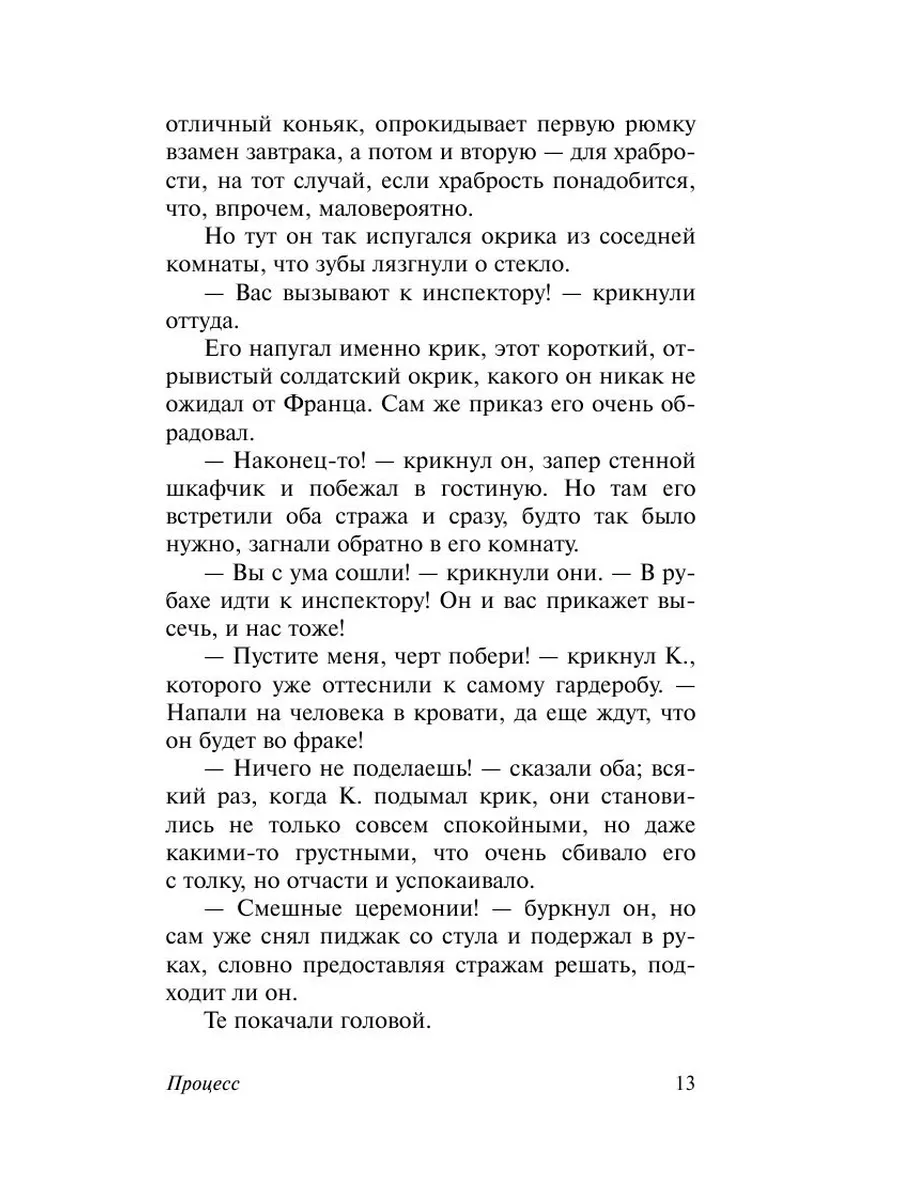 отличный коньяк, опрокидывает первую рюмку взамен завтрака, а потом и вторую — для храбрости, на тот случай, если храбрость понадобится, что, впрочем, маловероятно.

Но тут он так испугался окрика из соседней комнаты, что зубы лязгнули о стекло.

— Вас вызывают к инспектору! — крикнули оттуда.

Его напугал именно крик, этот короткий, отрывистый солдатский окрик, какого он никак не ожидал от Франца. Сам же приказ его очень обрадовал.

— Наконец-то! — крикнул он, запер стенной шкафчик и побежал в гостиную. Но там его встретили оба стража и сразу, будто так было нужно, загнали обратно в его комнату.

— Вы с ума сошли! — крикнули они. — В рубахе идти к инспектору! Он и вас прикажет высечь, и нас тоже!

— Пустите меня, черт побери! — крикнул К., которого уже оттеснили к самому гардеробу. — Напали на человека в кровати, да еще ждут, что он будет во фраке!

— Ничего не поделаешь! — сказали оба; всякий раз, когда К. подымал крик, они становились не только совсем спокойными, но даже какими-то грустными, что очень сбивало его с толку, но отчасти и успокаивало.

— Смешные церемонии! — буркнул он, но сам уже снял пиджак со стула и подержал в руках, словно предоставляя стражам решать, подходит ли он.

Те покачали головой.

Процесс 13